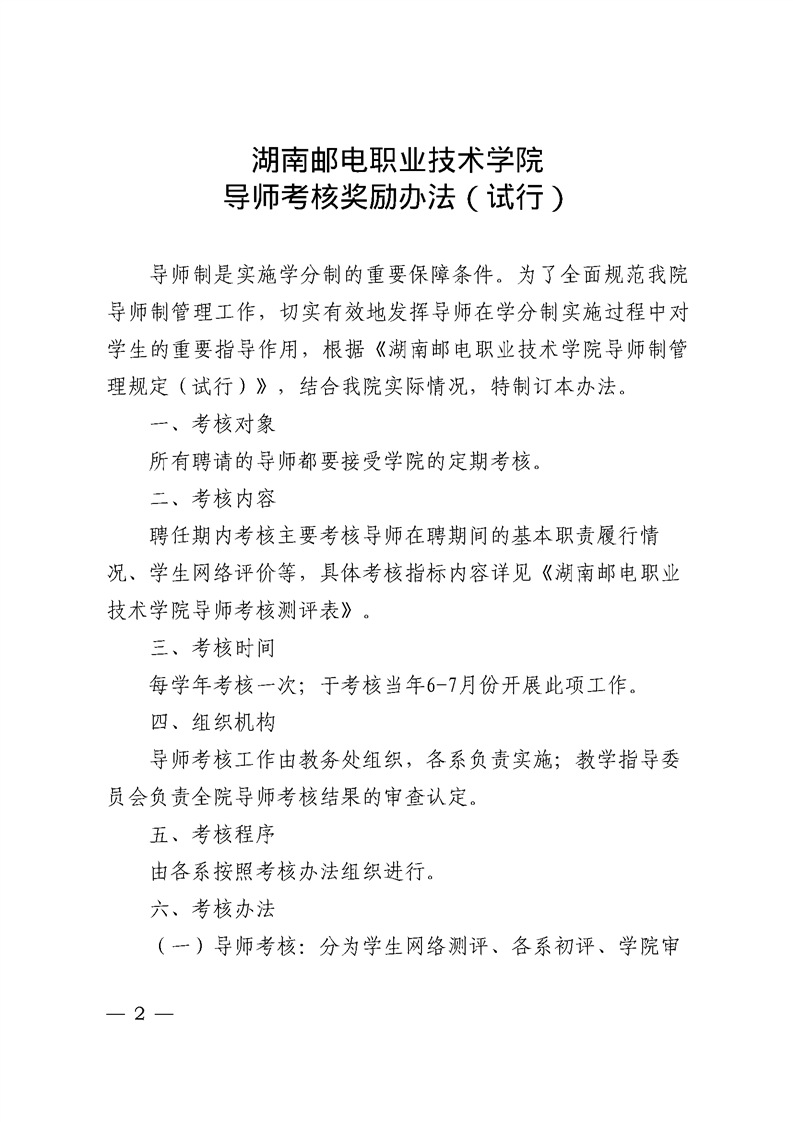 湖南邮电职业技术学院
导师考核奖励办法（试行）

导师制是实施学分制的重要保障条件。为了全面规范我院导师制管理工作，切实有效地发挥导师在学分制实施过程中对学生的重要指导作用，根据《湖南邮电职业技术学院导师制管理规定（试行）》，结合我院实际情况，特制订本办法。

一、考核对象

所有聘请的导师都要接受学院的定期考核。

二、考核内容

聘任期内考核主要考核导师在聘期间的基本职责履行情况、学生网络评价等，具体考核指标内容详见《湖南邮电职业技术学院导师考核测评表》。

三、考核时间

每学年考核一次；于考核当年6-7月份开展此项工作。

四、组织机构

导师考核工作由教务处组织，各系负责实施；教学指导委员会负责全院导师考核结果的审查认定。

五、考核程序

由各系按照考核办法组织进行。

六、考核办法

（一）导师考核：分为学生网络测评、各系初评、学院审

— 2 —